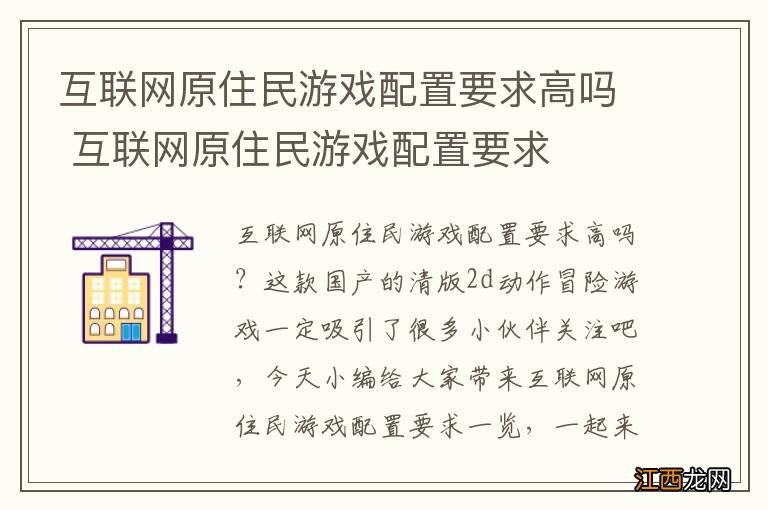 互联网原住民游戏配置要求高吗 互联网原住民游戏配置要求

互联网原住民游戏配置要求高吗？这款国产的清版2d动作冒险游戏一定吸引了很多小伙伴关注吧，今天小编给大家带来互联网原住民游戏配置要求一览，一起来

江西龙网